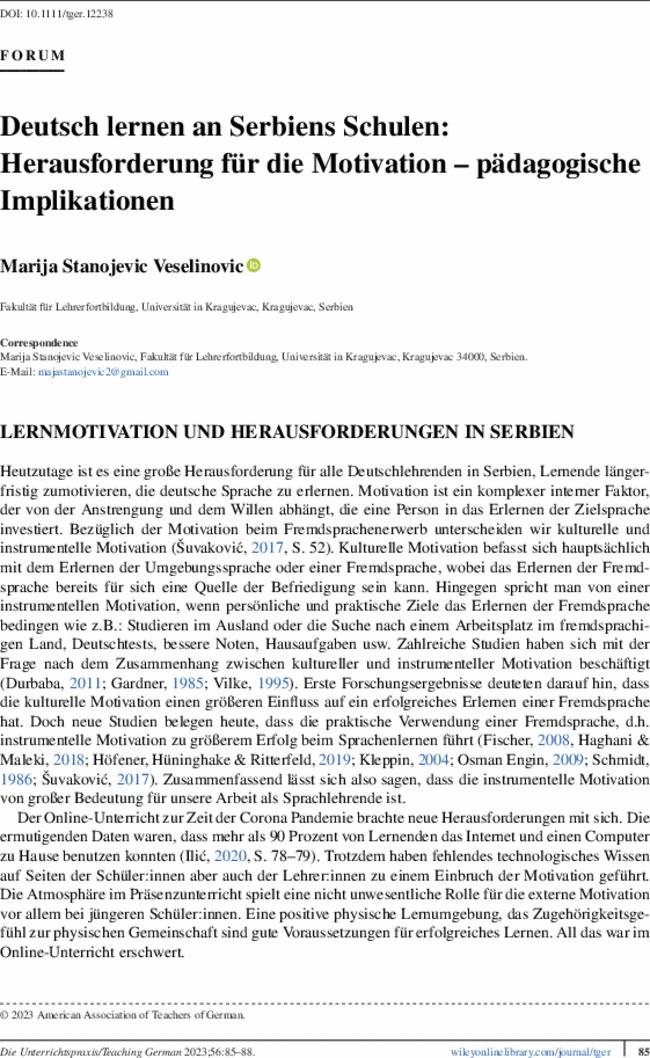 DOI: 10.1111/tger.12238

FORUM

Deutsch lernen an Serbiens Schulen: Herausforderung für die Motivation – pädagogische Implikationen

Marija Stanojevic Veselinovic

Fakultät für Lehrerfortbildung, Universität in Kragujevac, Kragujevac, Serbien

Correspondence
Marija Stanojevic Veselinovic, Fakultät für Lehrerfortbildung, Universität in Kragujevac, Kragujevac 34000, Serbien.
E-Mail: majastanojevic2@gmail.com

LERNMOTIVATION UND HERAUSFORDERUNGEN IN SERBIEN

Heutzutage ist es eine große Herausforderung für alle Deutschlehrenden in Serbien, Lernende längerfristig zumotivieren, die deutsche Sprache zu erlernen. Motivation ist ein komplexer interner Faktor, der von der Anstrengung und dem Willen abhängt, die eine Person in das Erlernen der Zielsprache investiert. Bezüglich der Motivation beim Fremdsprachenerwerb unterscheiden wir kulturelle und instrumentelle Motivation (Šuvaković, 2017, S. 52). Kulturelle Motivation befasst sich hauptsächlich mit dem Erlernen der Umgebungssprache oder einer Fremdsprache, wobei das Erlernen der Fremdsprache bereits für sich eine Quelle der Befriedigung sein kann. Hingegen spricht man von einer instrumentellen Motivation, wenn persönliche und praktische Ziele das Erlernen der Fremdsprache bedingen wie z.B.: Studieren im Ausland oder die Suche nach einem Arbeitsplatz im fremdsprachigen Land, Deutschtests, bessere Noten, Hausaufgaben usw. Zahlreiche Studien haben sich mit der Frage nach dem Zusammenhang zwischen kultureller und instrumenteller Motivation beschäftigt (Durbaba, 2011; Gardner, 1985; Vilke, 1995). Erste Forschungsergebnisse deuteten darauf hin, dass die kulturelle Motivation einen größeren Einfluss auf ein erfolgreiches Erlernen einer Fremdsprache hat. Doch neue Studien belegen heute, dass die praktische Verwendung einer Fremdsprache, d.h. instrumentelle Motivation zu größerem Erfolg beim Sprachenlernen führt (Fischer, 2008, Haghani & Maleki, 2018; Höfener, Hüninghake & Ritterfeld, 2019; Kleppin, 2004; Osman Engin, 2009; Schmidt, 1986; Šuvaković, 2017). Zusammenfassend lässt sich also sagen, dass die instrumentelle Motivation von großer Bedeutung für unsere Arbeit als Sprachlehrende ist.

Der Online-Unterricht zur Zeit der Corona Pandemie brachte neue Herausforderungen mit sich. Die ermutigenden Daten waren, dass mehr als 90 Prozent von Lernenden das Internet und einen Computer zu Hause benutzen konnten (Ilić, 2020, S. 78–79). Trotzdem haben fehlendes technologisches Wissen auf Seiten der Schüler:innen aber auch der Lehrer:innen zu einem Einbruch der Motivation geführt. Die Atmosphäre im Präsenzunterricht spielt eine nicht unwesentliche Rolle für die externe Motivation vor allem bei jüngeren Schüler:innen. Eine positive physische Lernumgebung, das Zugehörigkeitsgefühl zur physischen Gemeinschaft sind gute Voraussetzungen für erfolgreiches Lernen. All das war im Online-Unterricht erschwert.

© 2023 American Association of Teachers of German.

Die Unterrichtspraxis/Teaching German 2023;56:85–88. wileyonlinelibrary.com/journal/tger 85